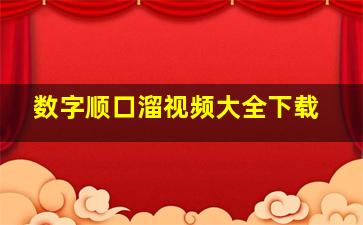 数字顺口溜视频大全下载